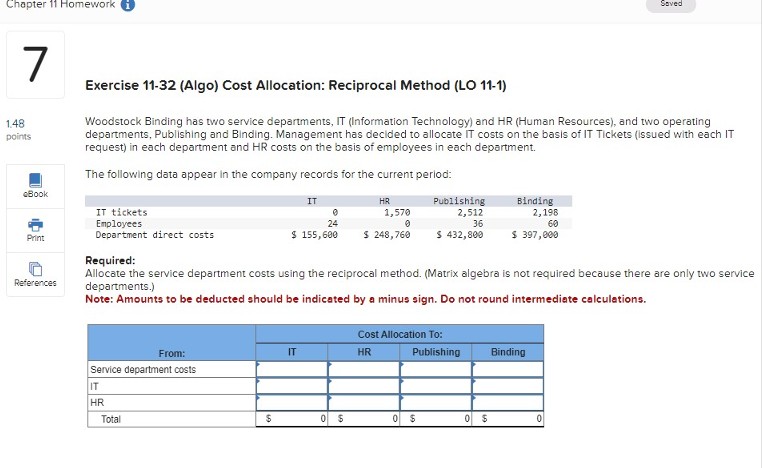 Chapter 11 Homework

Saved

7

1.48 points

eBook

Print

References

Exercise 11-32 (Algo) Cost Allocation: Reciprocal Method (LO 11-1)

Woodstock Binding has two service departments, IT (Information Technology) and HR (Human Resources), and two operating departments, Publishing and Binding. Management has decided to allocate IT costs on the basis of IT Tickets (issued with each IT request) in each department and HR costs on the basis of employees in each department.

The following data appear in the company records for the current period:

| | IT | HR | Publishing | Binding |
|---|---|---|---|---|
| IT tickets | 0 | 1,570 | 2,512 | 2,198 |
| Employees | 24 | 0 | 36 | 60 |
| Department direct costs | $ 155,600 | $ 248,760 | $ 432,800 | $ 397,000 |

Required:
Allocate the service department costs using the reciprocal method. (Matrix algebra is not required because there are only two service departments.)
Note: Amounts to be deducted should be indicated by a minus sign. Do not round intermediate calculations.

| | Cost Allocation To: | | | |
|---|---|---|---|---|
| From: | IT | HR | Publishing | Binding |
| Service department costs | | | | |
| IT | | | | |
| HR | | | | |
| Total | $ 0 | $ 0 | $ 0 | $ 0 |